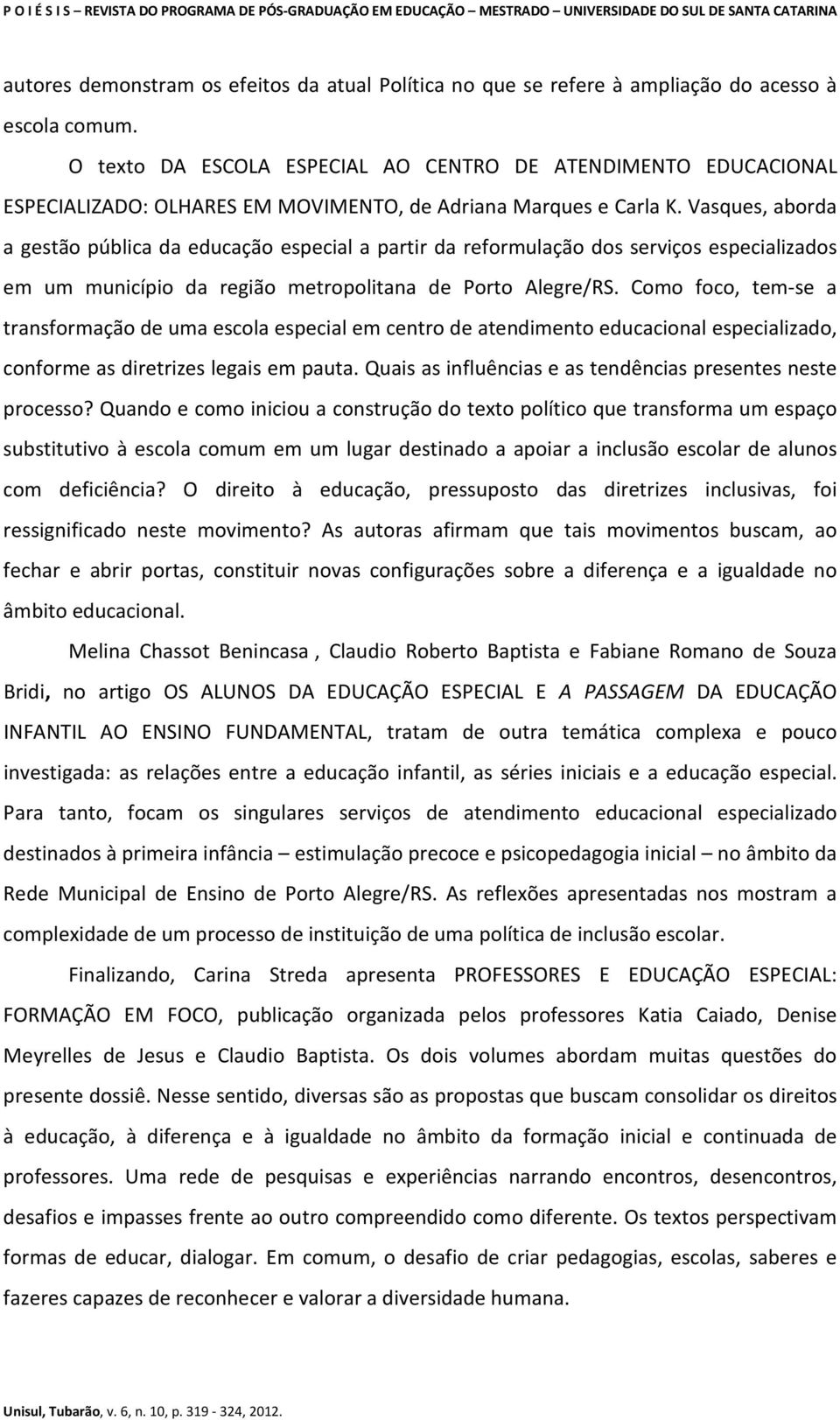 P O I É S I S – REVISTA DO PROGRAMA DE PÓS-GRADUAÇÃO EM EDUCAÇÃO – MESTRADO – UNIVERSIDADE DO SUL DE SANTA CATARINA

autores demonstram os efeitos da atual Política no que se refere à ampliação do acesso à escola comum.

O texto DA ESCOLA ESPECIAL AO CENTRO DE ATENDIMENTO EDUCACIONAL ESPECIALIZADO: OLHARES EM MOVIMENTO, de Adriana Marques e Carla K. Vasques, aborda a gestão pública da educação especial a partir da reformulação dos serviços especializados em um município da região metropolitana de Porto Alegre/RS. Como foco, tem-se a transformação de uma escola especial em centro de atendimento educacional especializado, conforme as diretrizes legais em pauta. Quais as influências e as tendências presentes neste processo? Quando e como iniciou a construção do texto político que transforma um espaço substitutivo à escola comum em um lugar destinado a apoiar a inclusão escolar de alunos com deficiência? O direito à educação, pressuposto das diretrizes inclusivas, foi ressignificado neste movimento? As autoras afirmam que tais movimentos buscam, ao fechar e abrir portas, constituir novas configurações sobre a diferença e a igualdade no âmbito educacional.

Melina Chassot Benincasa , Claudio Roberto Baptista e Fabiane Romano de Souza Bridi, no artigo OS ALUNOS DA EDUCAÇÃO ESPECIAL E A PASSAGEM DA EDUCAÇÃO INFANTIL AO ENSINO FUNDAMENTAL, tratam de outra temática complexa e pouco investigada: as relações entre a educação infantil, as séries iniciais e a educação especial. Para tanto, focam os singulares serviços de atendimento educacional especializado destinados à primeira infância – estimulação precoce e psicopedagogia inicial – no âmbito da Rede Municipal de Ensino de Porto Alegre/RS. As reflexões apresentadas nos mostram a complexidade de um processo de instituição de uma política de inclusão escolar.

Finalizando, Carina Streda apresenta PROFESSORES E EDUCAÇÃO ESPECIAL: FORMAÇÃO EM FOCO, publicação organizada pelos professores Katia Caiado, Denise Meyrelles de Jesus e Claudio Baptista. Os dois volumes abordam muitas questões do presente dossiê. Nesse sentido, diversas são as propostas que buscam consolidar os direitos à educação, à diferença e à igualdade no âmbito da formação inicial e continuada de professores. Uma rede de pesquisas e experiências narrando encontros, desencontros, desafios e impasses frente ao outro compreendido como diferente. Os textos perspectivam formas de educar, dialogar. Em comum, o desafio de criar pedagogias, escolas, saberes e fazeres capazes de reconhecer e valorar a diversidade humana.

Unisul, Tubarão, v. 6, n. 10, p. 319 - 324, 2012.